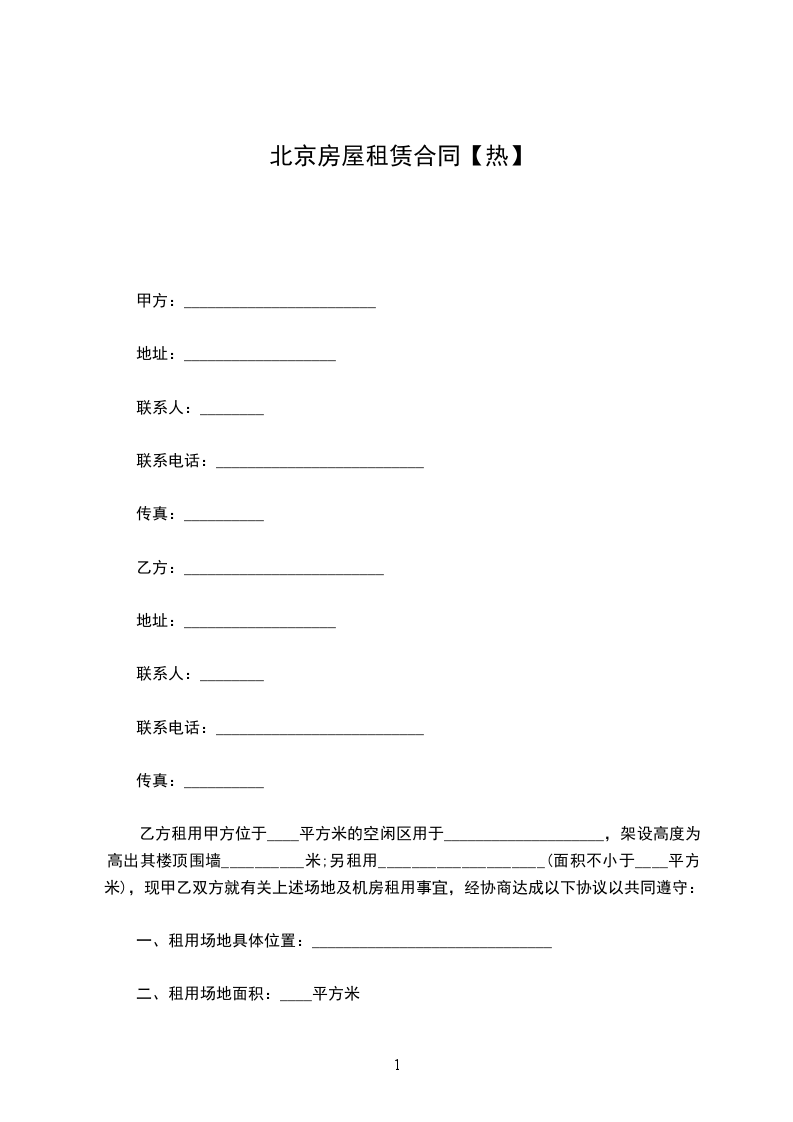 北京房屋租赁合同【热】

甲方：________________________

地址：___________________

联系人：________

联系电话：__________________________

传真：__________

乙方：_________________________

地址：___________________

联系人：________

联系电话：__________________________

传真：__________

乙方租用甲方位于____平方米的空闲区用于____________________，架设高度为高出其楼顶围墙__________米;另租用____________________(面积不小于____平方米)，现甲乙双方就有关上述场地及机房租用事宜，经协商达成以下协议以共同遵守：

一、租用场地具体位置：______________________________

二、租用场地面积：____平方米

1